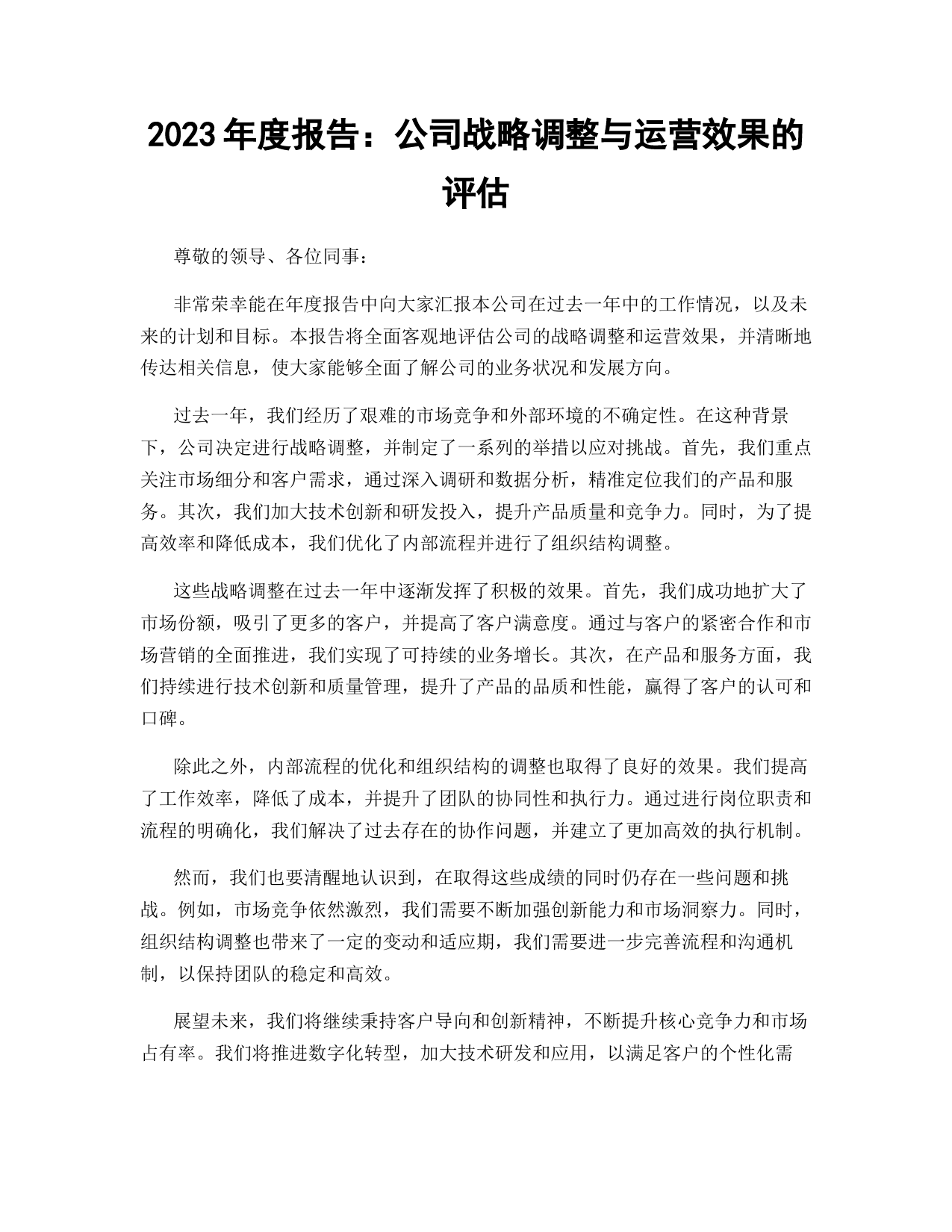 2023 年度报告：公司战略调整与运营效果的评估

尊敬的领导、各位同事：

非常荣幸能在年度报告中向大家汇报本公司在过去一年中的工作情况，以及未来的计划和目标。本报告将全面客观地评估公司的战略调整和运营效果，并清晰地传达相关信息，使大家能够全面了解公司的业务状况和发展方向。

过去一年，我们经历了艰难的市场竞争和外部环境的不确定性。在这种背景下，公司决定进行战略调整，并制定了一系列的举措以应对挑战。首先，我们重点关注市场细分和客户需求，通过深入调研和数据分析，精准定位我们的产品和服务。其次，我们加大技术创新和研发投入，提升产品质量和竞争力。同时，为了提高效率和降低成本，我们优化了内部流程并进行了组织结构调整。

这些战略调整在过去一年中逐渐发挥了积极的效果。首先，我们成功地扩大了市场份额，吸引了更多的客户，并提高了客户满意度。通过与客户的紧密合作和市场营销的全面推进，我们实现了可持续的业务增长。其次，在产品和服务方面，我们持续进行技术创新和质量管理，提升了产品的品质和性能，赢得了客户的认可和口碑。

除此之外，内部流程的优化和组织结构的调整也取得了良好的效果。我们提高了工作效率，降低了成本，并提升了团队的协同性和执行力。通过进行岗位职责和流程的明确化，我们解决了过去存在的协作问题，并建立了更加高效的执行机制。

然而，我们也要清醒地认识到，在取得这些成绩的同时仍存在一些问题和挑战。例如，市场竞争依然激烈，我们需要不断加强创新能力和市场洞察力。同时，组织结构调整也带来了一定的变动和适应期，我们需要进一步完善流程和沟通机制，以保持团队的稳定和高效。

展望未来，我们将继续秉持客户导向和创新精神，不断提升核心竞争力和市场占有率。我们将推进数字化转型，加大技术研发和应用，以满足客户的个性化需